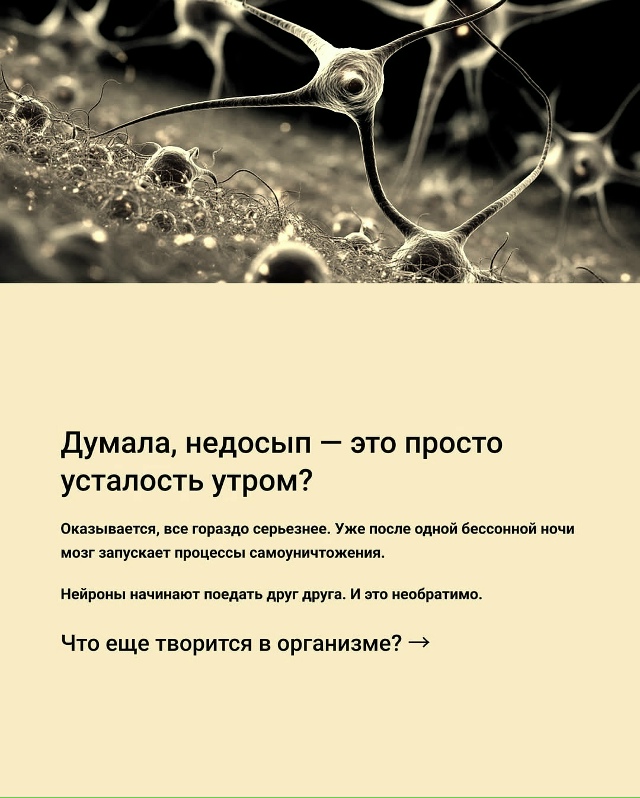 Думала, недосып — это просто усталость утром?

Оказывается, все гораздо серьезнее. Уже после одной бессонной ночи мозг запускает процессы самоуничтожения.

Нейроны начинают поедать друг друга. И это необратимо.

Что еще творится в организме? →